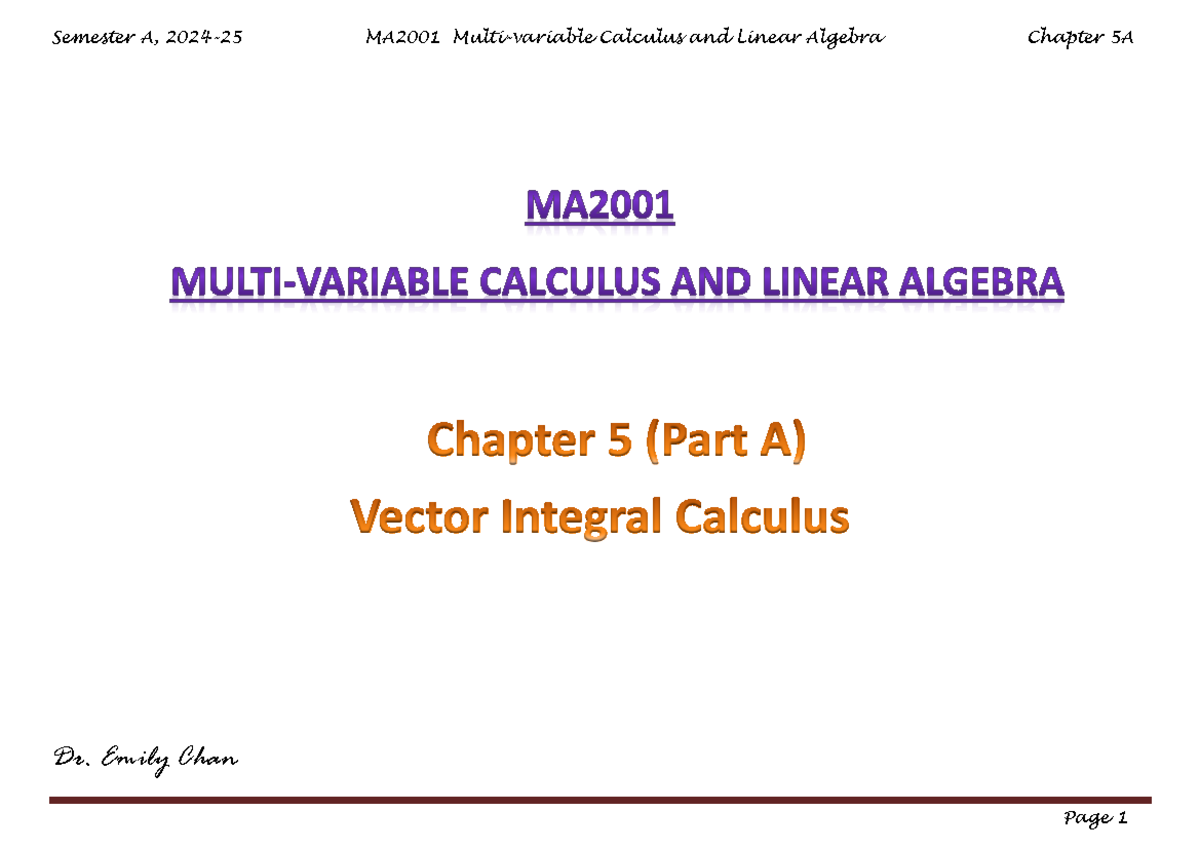 Semester A, 2024-25 MA2001 Multi-variable Calculus and Linear Algebra Chapter 5A

MA2001

MULTI-VARIABLE CALCULUS AND LINEAR ALGEBRA

Chapter 5 (Part A)

Vector Integral Calculus

Dr. Emily Chan

Page 1